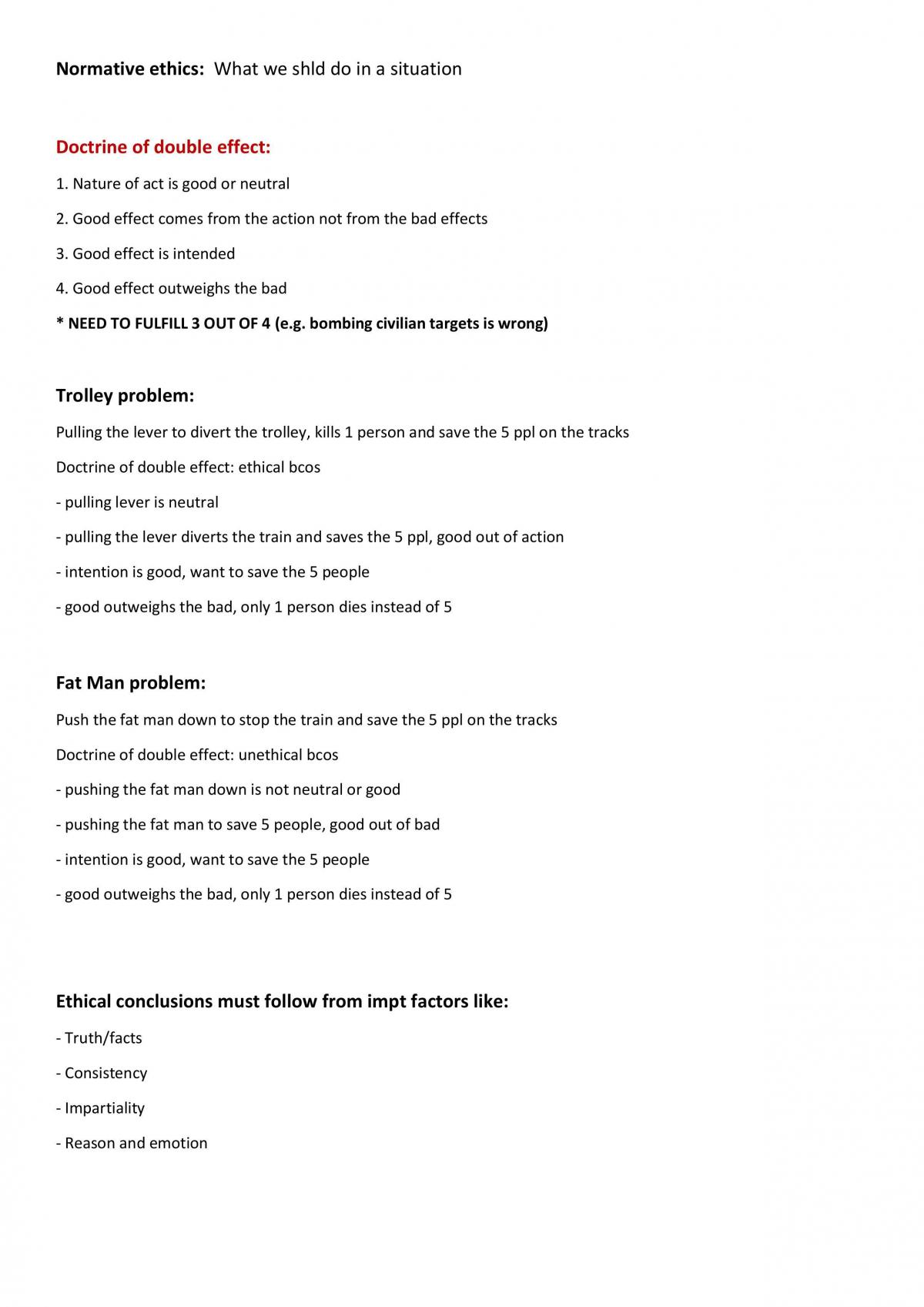 Normative ethics: What we shld do in a situation

Doctrine of double effect:

1. Nature of act is good or neutral

2. Good effect comes from the action not from the bad effects

3. Good effect is intended

4. Good effect outweighs the bad

* NEED TO FULFILL 3 OUT OF 4 (e.g. bombing civilian targets is wrong)

Trolley problem:

Pulling the lever to divert the trolley, kills 1 person and save the 5 ppl on the tracks

Doctrine of double effect: ethical bcos

- pulling lever is neutral

- pulling the lever diverts the train and saves the 5 ppl, good out of action

- intention is good, want to save the 5 people

- good outweighs the bad, only 1 person dies instead of 5

Fat Man problem:

Push the fat man down to stop the train and save the 5 ppl on the tracks

Doctrine of double effect: unethical bcos

- pushing the fat man down is not neutral or good

- pushing the fat man to save 5 people, good out of bad

- intention is good, want to save the 5 people

- good outweighs the bad, only 1 person dies instead of 5

Ethical conclusions must follow from impt factors like:

- Truth/facts

- Consistency

- Impartiality

- Reason and emotion